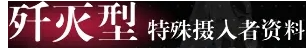 歼灭型 特殊摄入者资料